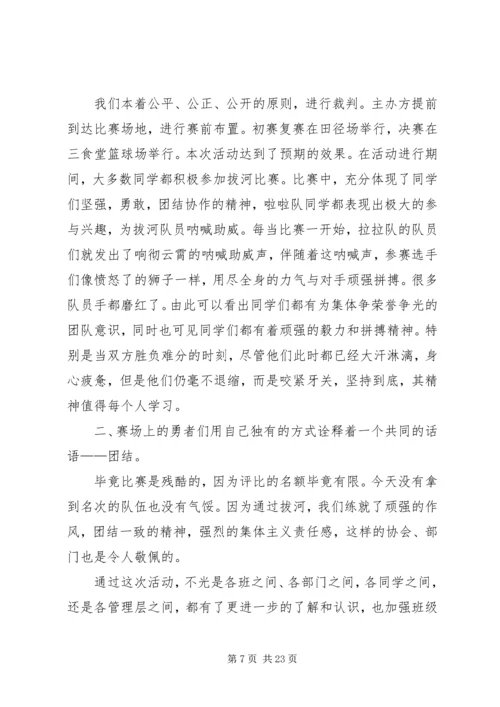 我们本着公平、公正、公开的原则，进行裁判。主办方提前到达比赛场地，进行赛前布置。初赛复赛在田径场举行，决赛在三食堂篮球场举行。本次活动达到了预期的效果。在活动进行期间，大多数同学都积极参加拔河比赛。比赛中，充分体现了同学们坚强，勇敢，团结协作的精神，啦啦队同学都表现出极大的参与兴趣，为拔河队员呐喊助威。每当比赛一开始，拉拉队的队员们就发出了响彻云霄的呐喊助威声，伴随着这呐喊声，参赛选手们像愤怒了的狮子一样，用尽全身的力气与对手顽强拼搏。很多队员手都磨红了。由此可以看出同学们都有为集体争荣誉争光的团队意识，同时也可见同学们都有着顽强的毅力和拼搏精神。特别是当双方胜负难分的时刻，尽管他们此时都已经大汗淋漓，身心疲惫，但是他们仍毫不退缩，而是咬紧牙关，坚持到底，其精神值得每个人学习。

二、赛场上的勇者们用自己独有的方式诠释着一个共同的话语——团结。

毕竟比赛是残酷的，因为评比的名额毕竟有限。今天没有拿到名次的队伍也没有气馁。因为通过拔河，我们练就了顽强的作风，团结一致的精神，强烈的集体主义责任感，这样的协会、部门也是令人敬佩的。

通过这次活动，不光是各班之间、各部门之间，各同学之间，还是各管理层之间，都有了更进一步的了解和认识，也加强班级

第 7 页 共 23 页